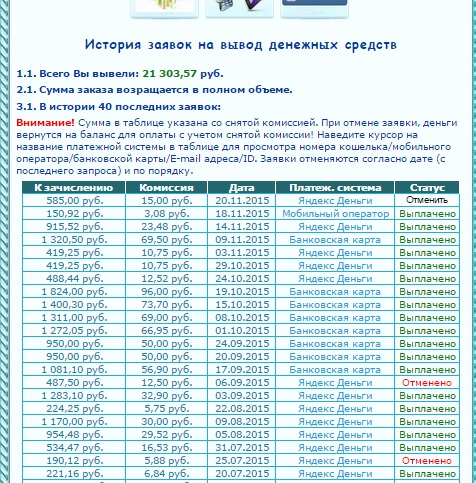 История заявок на вывод денежных средств

1.1. Всего Вы вывели: 21 303,57 руб.

2.1. Сумма заказа возращается в полном объеме.

3.1. В истории 40 последних заявок:

Внимание! Сумма в таблице указана со снятой комиссией. При отмене заявки, деньги вернутся на баланс для оплаты с учетом снятой комиссии! Наведите курсор на название платежной системы в таблице для просмотра номера кошелька/мобильного оператора/банковской карты/E-mail адреса/ID. Заявки отменяются согласно дате (с последнего запроса) и по порядку.

| К зачислению | Комиссия | Дата | Платеж. система | Статус |
|---|---|---|---|---|
| 585,00 руб. | 15,00 руб. | 20.11.2015 | Яндекс Деньги | Отменить |
| 150,92 руб. | 3,08 руб. | 18.11.2015 | Мобильный оператор | Выплачено |
| 915,52 руб. | 23,48 руб. | 14.11.2015 | Яндекс Деньги | Выплачено |
| 1 320,50 руб. | 69,50 руб. | 09.11.2015 | Банковская карта | Выплачено |
| 419,25 руб. | 10,75 руб. | 03.11.2015 | Яндекс Деньги | Выплачено |
| 419,25 руб. | 10,75 руб. | 29.10.2015 | Яндекс Деньги | Выплачено |
| 488,44 руб. | 12,52 руб. | 24.10.2015 | Яндекс Деньги | Выплачено |
| 1 824,00 руб. | 96,00 руб. | 19.10.2015 | Банковская карта | Выплачено |
| 1 400,30 руб. | 73,70 руб. | 15.10.2015 | Банковская карта | Выплачено |
| 1 311,00 руб. | 69,00 руб. | 08.10.2015 | Банковская карта | Выплачено |
| 1 272,05 руб. | 66,95 руб. | 01.10.2015 | Банковская карта | Выплачено |
| 950,00 руб. | 50,00 руб. | 24.09.2015 | Банковская карта | Выплачено |
| 950,00 руб. | 50,00 руб. | 20.09.2015 | Банковская карта | Выплачено |
| 1 081,10 руб. | 56,90 руб. | 17.09.2015 | Банковская карта | Выплачено |
| 487,50 руб. | 12,50 руб. | 06.09.2015 | Яндекс Деньги | Отменено |
| 1 283,10 руб. | 32,90 руб. | 03.09.2015 | Яндекс Деньги | Выплачено |
| 224,25 руб. | 5,75 руб. | 22.08.2015 | Яндекс Деньги | Выплачено |
| 1 170,00 руб. | 30,00 руб. | 09.08.2015 | Яндекс Деньги | Выплачено |
| 954,48 руб. | 29,52 руб. | 05.08.2015 | Яндекс Деньги | Выплачено |
| 534,47 руб. | 16,53 руб. | 31.07.2015 | Яндекс Деньги | Выплачено |
| 190,12 руб. | 5,88 руб. | 25.07.2015 | Яндекс Деньги | Отменено |
| 221,16 руб. | 6,84 руб. | 20.07.2015 | Яндекс Деньги | Выплачено |